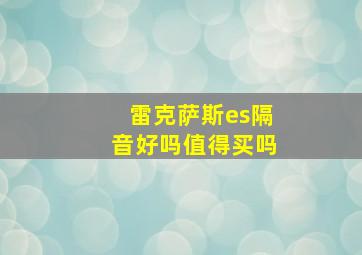 雷克萨斯es隔音好吗值得买吗